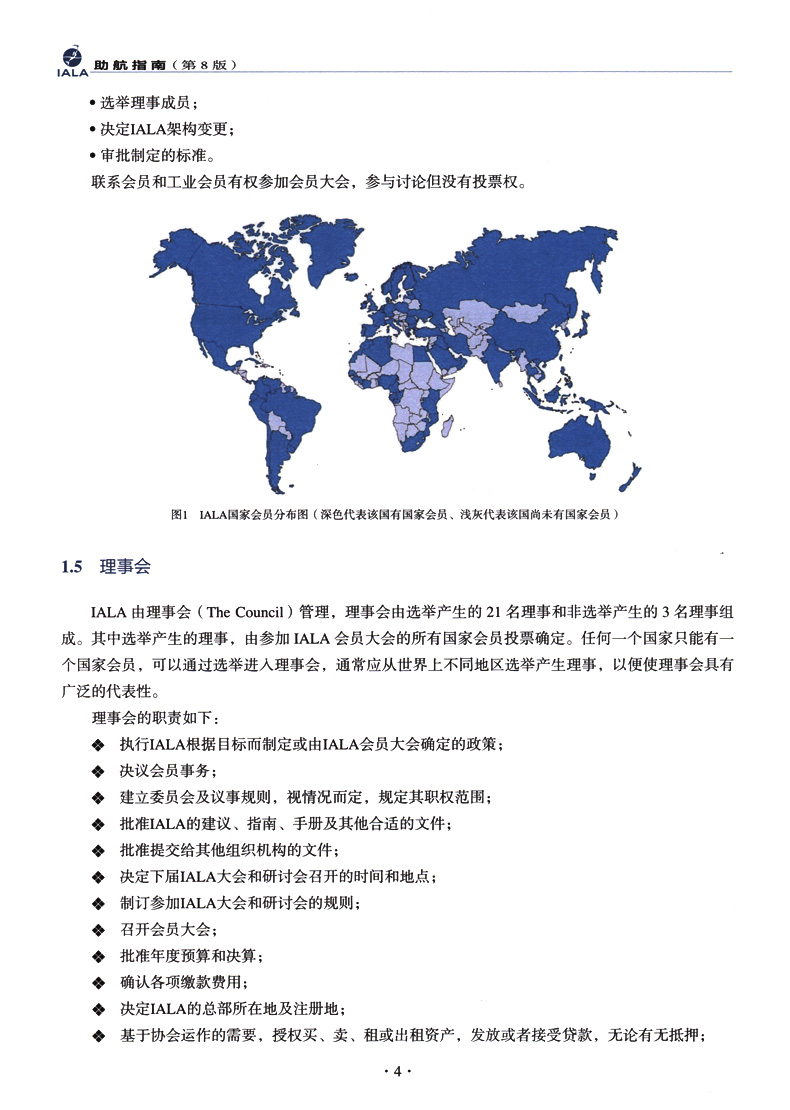 IALA 助航指南（第 8 版）

• 选举理事成员；
• 决定IALA架构变更；
• 审批制定的标准。
联系会员和工业会员有权参加会员大会，参与讨论但没有投票权。

图1 IALA国家会员分布图（深色代表该国有国家会员、浅灰代表该国尚未有国家会员）

1.5 理事会

IALA 由理事会（The Council）管理，理事会由选举产生的 21 名理事和非选举产生的 3 名理事组成。其中选举产生的理事，由参加 IALA 会员大会的所有国家会员投票确定。任何一个国家只能有一个国家会员，可以通过选举进入理事会，通常应从世界上不同地区选举产生理事，以便使理事会具有广泛的代表性。

理事会的职责如下：
❖ 执行IALA根据目标而制定或由IALA会员大会确定的政策；
❖ 决议会员事务；
❖ 建立委员会及议事规则，视情况而定，规定其职权范围；
❖ 批准IALA的建议、指南、手册及其他合适的文件；
❖ 批准提交给其他组织机构的文件；
❖ 决定下届IALA大会和研讨会召开的时间和地点；
❖ 制订参加IALA大会和研讨会的规则；
❖ 召开会员大会；
❖ 批准年度预算和决算；
❖ 确认各项缴款费用；
❖ 决定IALA的总部所在地及注册地；
❖ 基于协会运作的需要，授权买、卖、租或出租资产，发放或者接受贷款，无论有无抵押；

· 4 ·